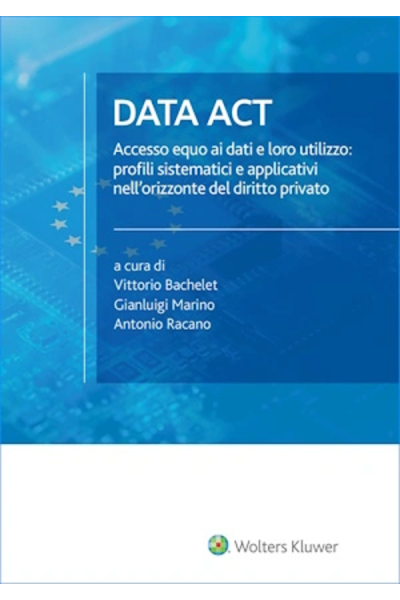 DATA ACT

Accesso equo ai dati e loro utilizzo: profili sistematici e applicativi nell'orizzonte del diritto privato

a cura di
Vittorio Bachelet
Gianluigi Marino
Antonio Racano

Wolters Kluwer